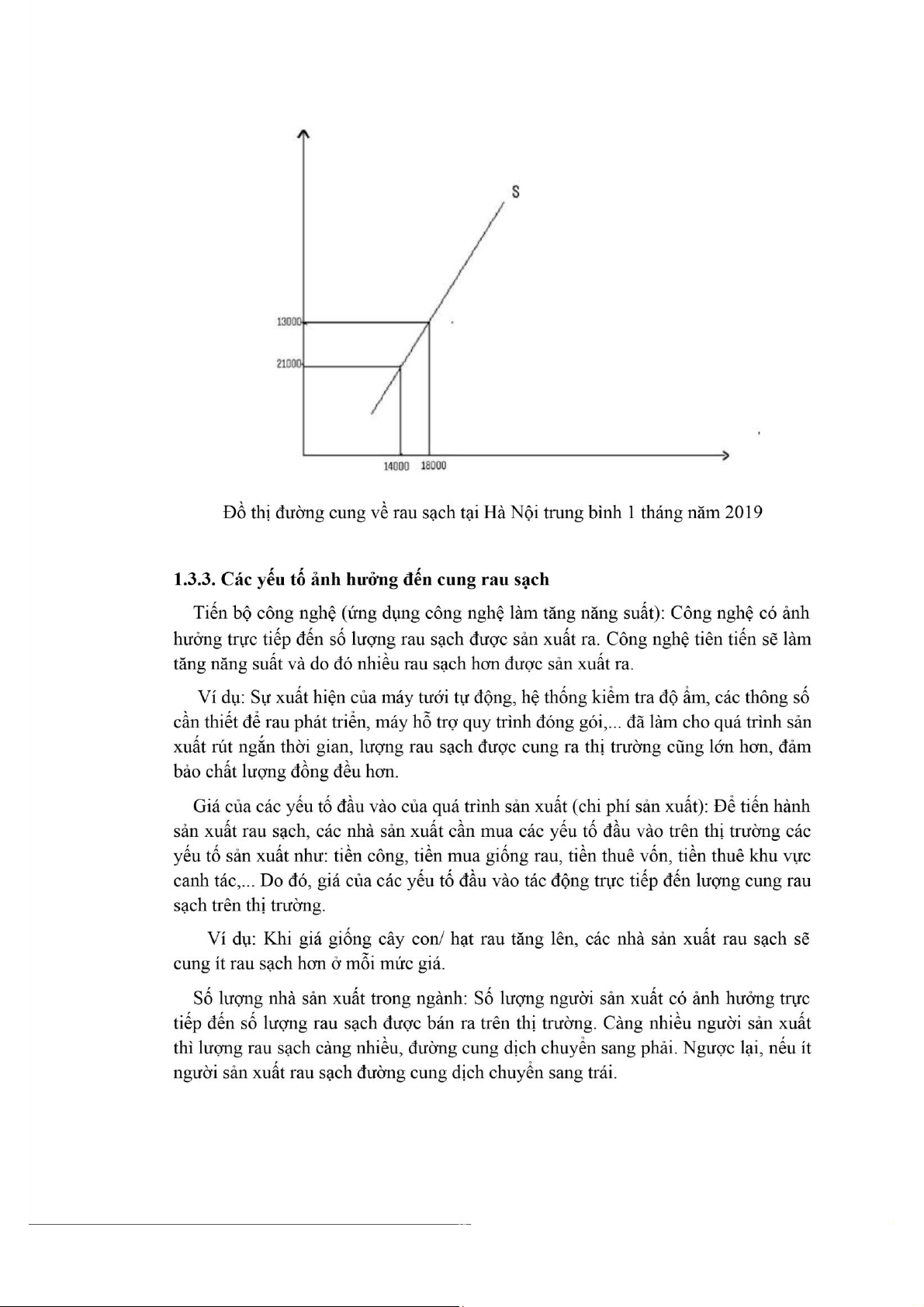 S

13000

21000

14000 18000

Đồ thị đường cung về rau sạch tại Hà Nội trung bình 1 tháng năm 2019

1.3.3. Các yếu tố ảnh hưởng đến cung rau sạch

Tiến bộ công nghệ (ứng dụng công nghệ làm tăng năng suất): Công nghệ có ảnh hưởng trực tiếp đến số lượng rau sạch được sản xuất ra. Công nghệ tiên tiến sẽ làm tăng năng suất và do đó nhiều rau sạch hơn được sản xuất ra.

Ví dụ: Sự xuất hiện của máy tưới tự động, hệ thống kiểm tra độ ẩm, các thông số cần thiết để rau phát triển, máy hỗ trợ quy trình đóng gói,... đã làm cho quá trình sản xuất rút ngắn thời gian, lượng rau sạch được cung ra thị trường cũng lớn hơn, đảm bảo chất lượng đồng đều hơn.

Giá của các yếu tố đầu vào của quá trình sản xuất (chi phí sản xuất): Để tiến hành sản xuất rau sạch, các nhà sản xuất cần mua các yếu tố đầu vào trên thị trường các yếu tố sản xuất như: tiền công, tiền mua giống rau, tiền thuê vốn, tiền thuê khu vực canh tác,... Do đó, giá của các yếu tố đầu vào tác động trực tiếp đến lượng cung rau sạch trên thị trường.

Ví dụ: Khi giá giống cây con/ hạt rau tăng lên, các nhà sản xuất rau sạch sẽ cung ít rau sạch hơn ở mỗi mức giá.

Số lượng nhà sản xuất trong ngành: Số lượng người sản xuất có ảnh hưởng trực tiếp đến số lượng rau sạch được bán ra trên thị trường. Càng nhiều người sản xuất thì lượng rau sạch càng nhiều, đường cung dịch chuyển sang phải. Ngược lại, nếu ít người sản xuất rau sạch đường cung dịch chuyển sang trái.